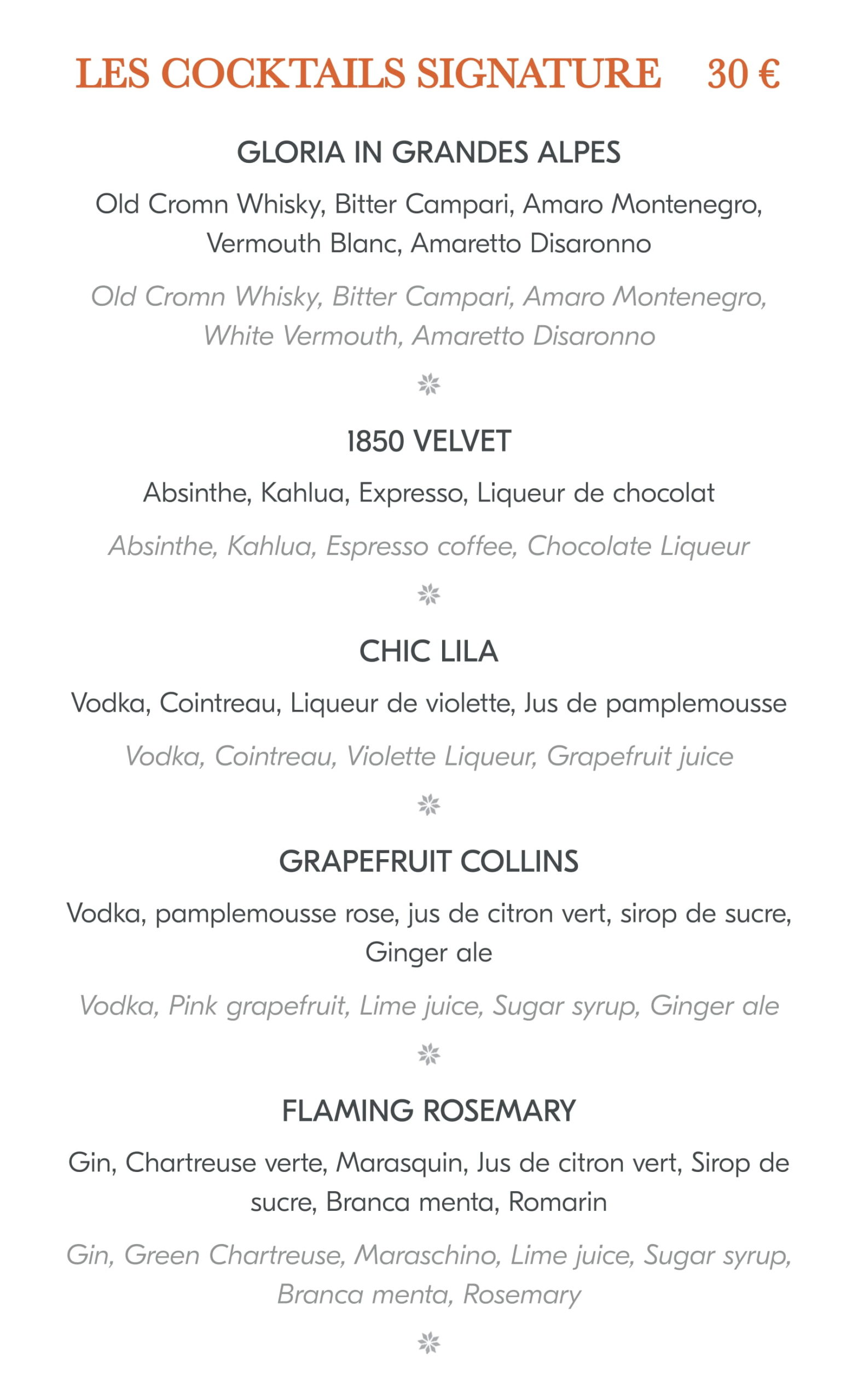 LES COCKTAILS SIGNATURE 30 €

GLORIA IN GRANDES ALPES

Old Cromn Whisky, Bitter Campari, Amaro Montenegro, Vermouth Blanc, Amaretto Disaronno

Old Cromn Whisky, Bitter Campari, Amaro Montenegro, White Vermouth, Amaretto Disaronno

1850 VELVET

Absinthe, Kahlua, Expresso, Liqueur de chocolat

Absinthe, Kahlua, Espresso coffee, Chocolate Liqueur

CHIC LILA

Vodka, Cointreau, Liqueur de violette, Jus de pamplemousse

Vodka, Cointreau, Violette Liqueur, Grapefruit juice

GRAPEFRUIT COLLINS

Vodka, pamplemousse rose, jus de citron vert, sirop de sucre, Ginger ale

Vodka, Pink grapefruit, Lime juice, Sugar syrup, Ginger ale

FLAMING ROSEMARY

Gin, Chartreuse verte, Marasquin, Jus de citron vert, Sirop de sucre, Branca menta, Romarin

Gin, Green Chartreuse, Maraschino, Lime juice, Sugar syrup, Branca menta, Rosemary